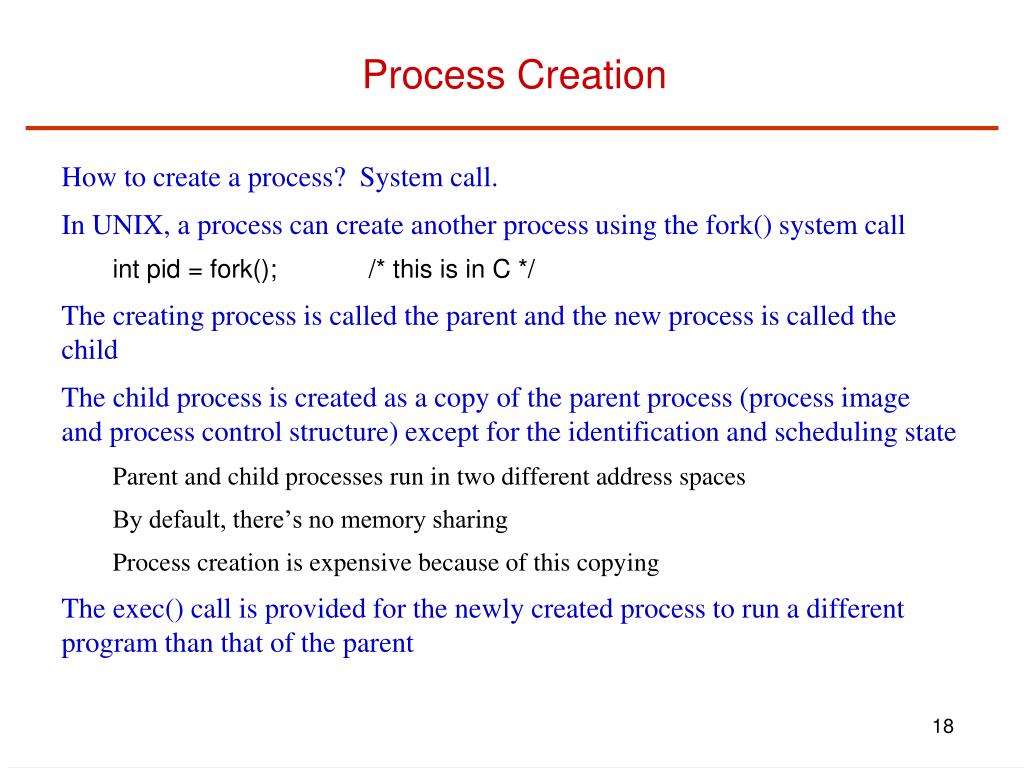 Process Creation

How to create a process? System call.

In UNIX, a process can create another process using the fork() system call

int pid = fork(); /* this is in C */

The creating process is called the parent and the new process is called the child

The child process is created as a copy of the parent process (process image and process control structure) except for the identification and scheduling state

Parent and child processes run in two different address spaces

By default, there’s no memory sharing

Process creation is expensive because of this copying

The exec() call is provided for the newly created process to run a different program than that of the parent

18